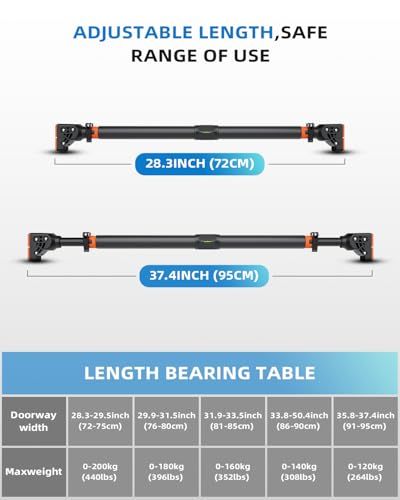 ADJUSTABLE LENGTH,SAFE RANGE OF USE

28.3INCH (72CM)

37.4INCH (95CM)

LENGTH BEARING TABLE

| Doorway width | 28.3-29.5inch (72-75cm) | 29.9-31.5inch (76-80cm) | 31.9-33.5inch (81-85cm) | 33.8-50.4inch (86-90cm) | 35.8-37.4inch (91-95cm) |
|---|---|---|---|---|---|
| Maxweight | 0-200kg (440lbs) | 0-180kg (396lbs) | 0-160kg (352lbs) | 0-140kg (308lbs) | 0-120kg (264lbs) |